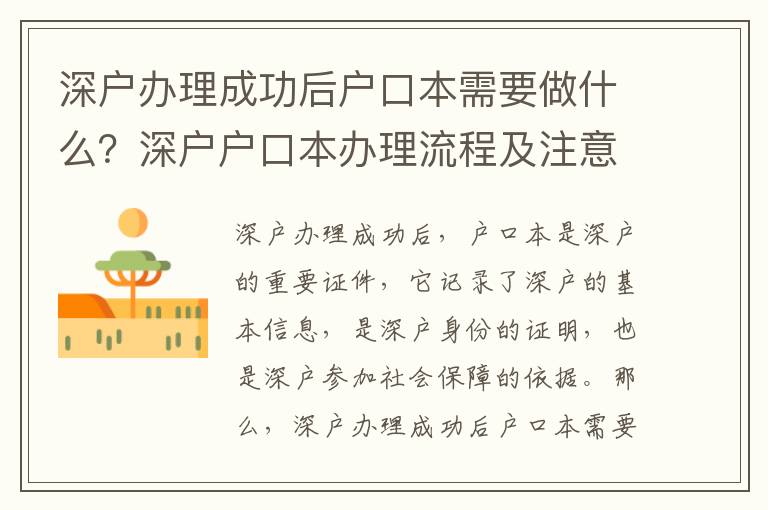 深户办理成功后户口本需要做什么？深户户口本办理流程及注意

深户办理成功后，户口本是深户的重要证件，它记录了深户的基本信息，是深户身份的证明，也是深户参加社会保障的依据。那么，深户办理成功后户口本需要